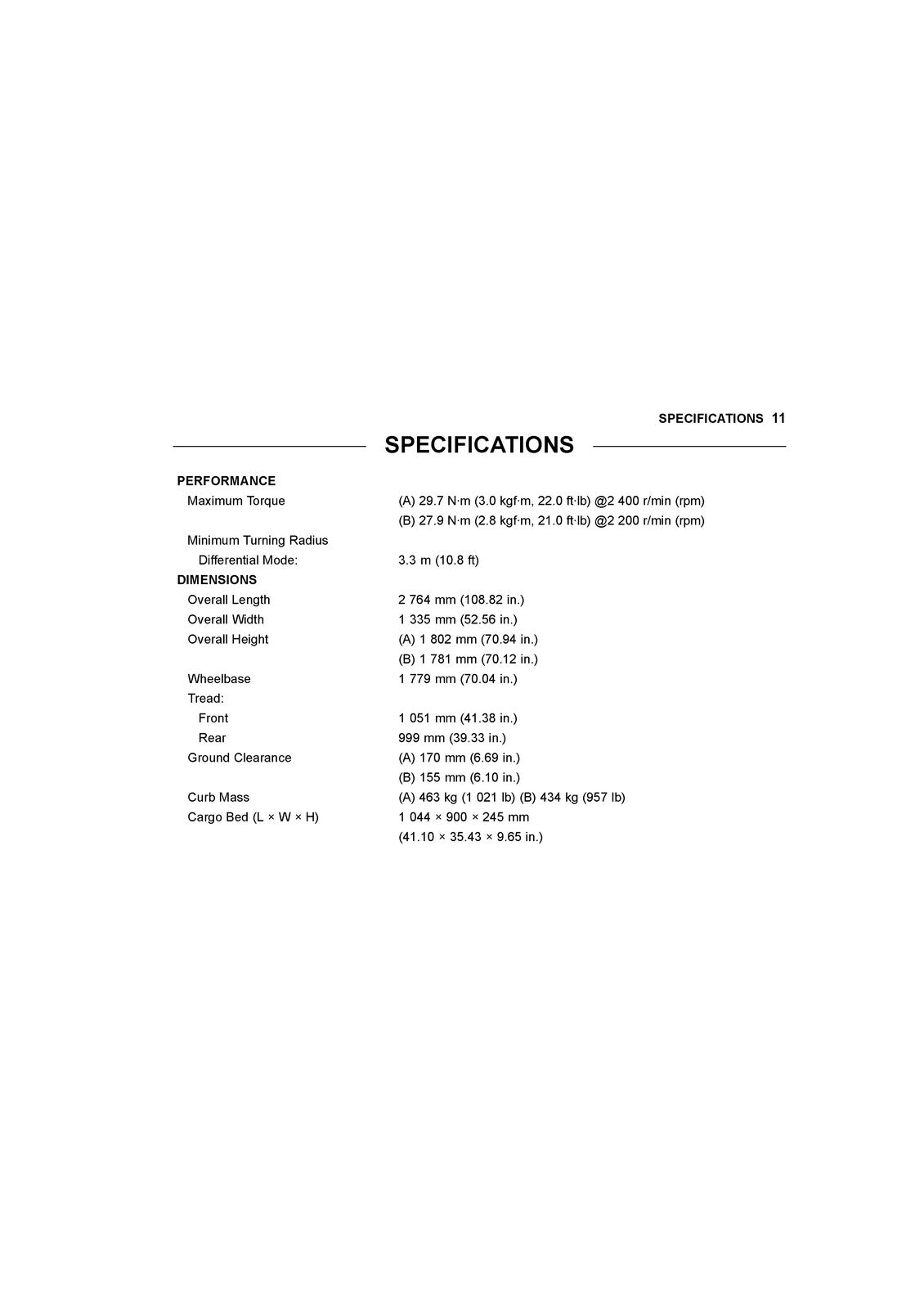 SPECIFICATIONS 11

SPECIFICATIONS

| | |
|---|---|
| PERFORMANCE | |
| Maximum Torque | (A) 29.7 N·m (3.0 kgf·m, 22.0 ft·lb) @2 400 r/min (rpm) |
| | (B) 27.9 N·m (2.8 kgf·m, 21.0 ft·lb) @2 200 r/min (rpm) |
| Minimum Turning Radius | |
| Differential Mode: | 3.3 m (10.8 ft) |
| DIMENSIONS | |
| Overall Length | 2 764 mm (108.82 in.) |
| Overall Width | 1 335 mm (52.56 in.) |
| Overall Height | (A) 1 802 mm (70.94 in.) |
| | (B) 1 781 mm (70.12 in.) |
| Wheelbase | 1 779 mm (70.04 in.) |
| Tread: | |
| Front | 1 051 mm (41.38 in.) |
| Rear | 999 mm (39.33 in.) |
| Ground Clearance | (A) 170 mm (6.69 in.) |
| | (B) 155 mm (6.10 in.) |
| Curb Mass | (A) 463 kg (1 021 lb) (B) 434 kg (957 lb) |
| Cargo Bed (L × W × H) | 1 044 × 900 × 245 mm |
| | (41.10 × 35.43 × 9.65 in.) |